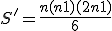 $S' = \frac{n(n1)(2n1)}{6}$